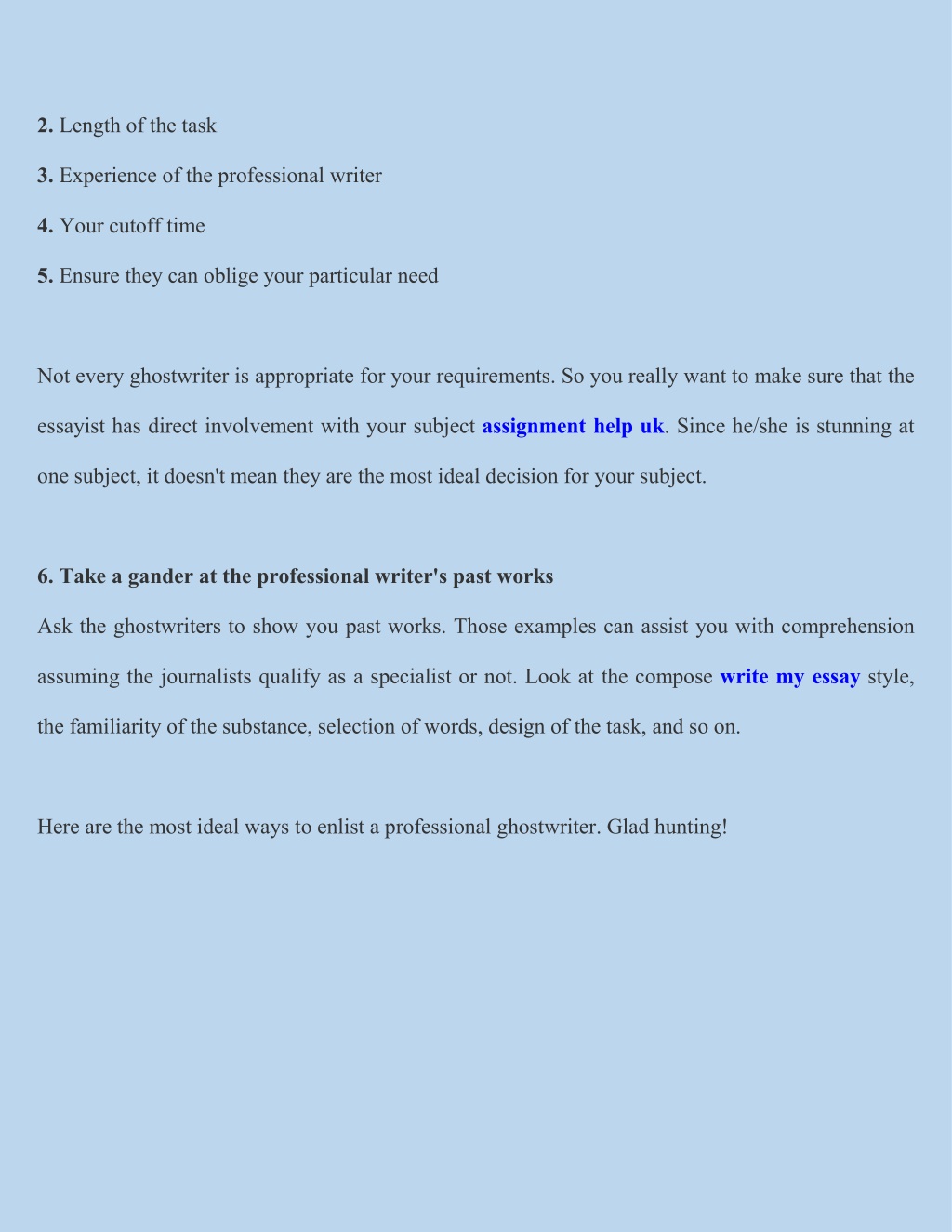 2. Length of the task

3. Experience of the professional writer

4. Your cutoff time

5. Ensure they can oblige your particular need

Not every ghostwriter is appropriate for your requirements. So you really want to make sure that the essayist has direct involvement with your subject assignment help uk. Since he/she is stunning at one subject, it doesn't mean they are the most ideal decision for your subject.

6. Take a gander at the professional writer's past works

Ask the ghostwriters to show you past works. Those examples can assist you with comprehension assuming the journalists qualify as a specialist or not. Look at the compose write my essay style, the familiarity of the substance, selection of words, design of the task, and so on.

Here are the most ideal ways to enlist a professional ghostwriter. Glad hunting!